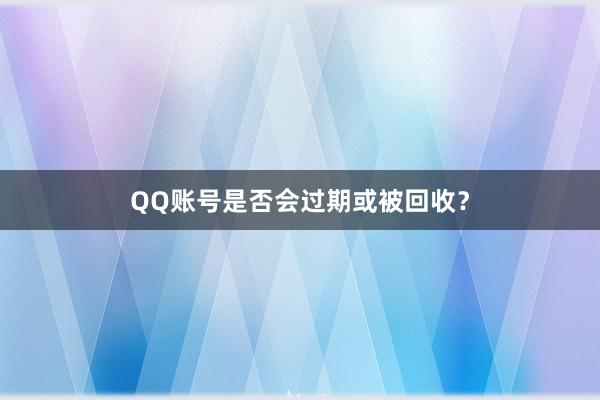 QQ账号是否会过期或被回收?